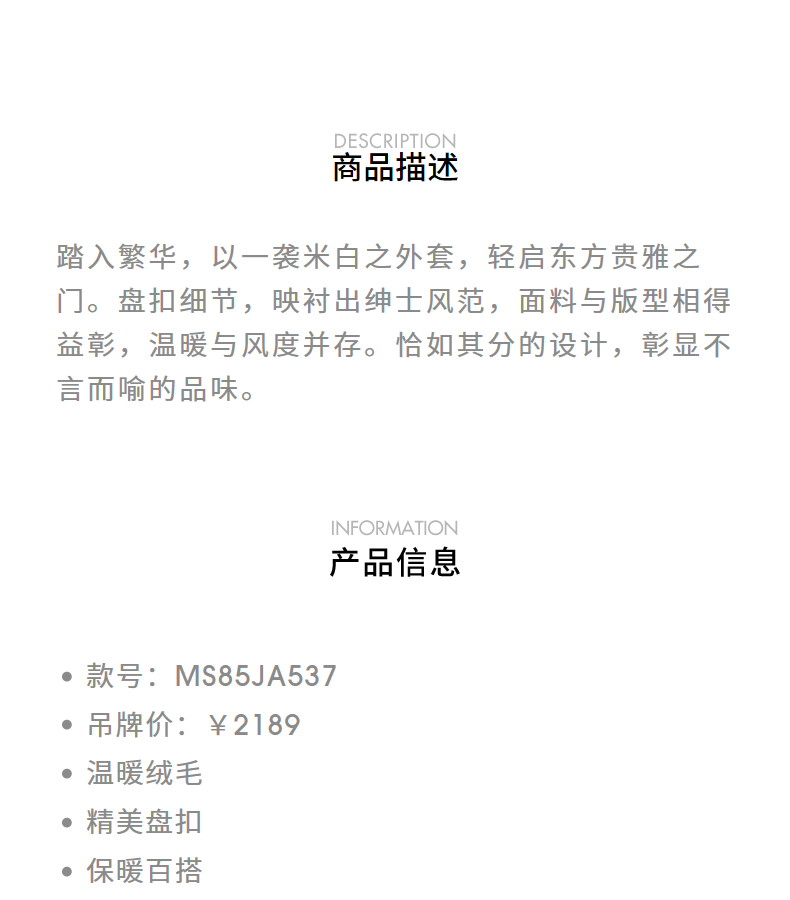 DESCRIPTION
商品描述

踏入繁华，以一袭米白之外套，轻启东方贵雅之门。盘扣细节，映衬出绅士风范，面料与版型相得益彰，温暖与风度并存。恰如其分的设计，彰显不言而喻的品味。

INFORMATION
产品信息

• 款号：MS85JA537
• 吊牌价：￥2189
• 温暖绒毛
• 精美盘扣
• 保暖百搭